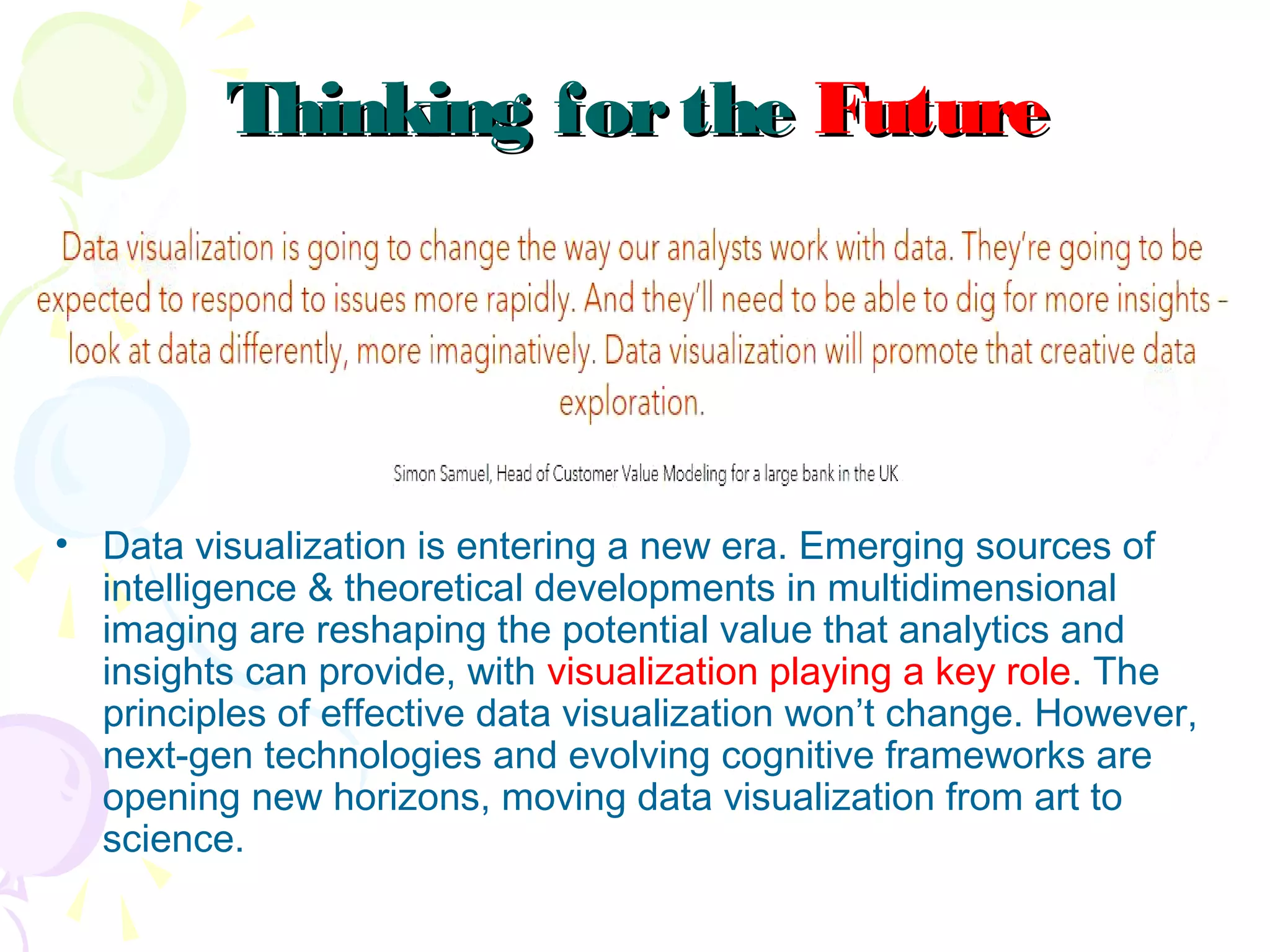 Thinking for the Future

Data visualization is going to change the way our analysts work with data. They're going to be expected to respond to issues more rapidly. And they'll need to be able to dig for more insights - look at data differently, more imaginatively. Data visualization will promote that creative data exploration.

Simon Samuel, Head of Customer Value Modeling for a large bank in the UK

• Data visualization is entering a new era. Emerging sources of intelligence & theoretical developments in multidimensional imaging are reshaping the potential value that analytics and insights can provide, with visualization playing a key role. The principles of effective data visualization won't change. However, next-gen technologies and evolving cognitive frameworks are opening new horizons, moving data visualization from art to science.